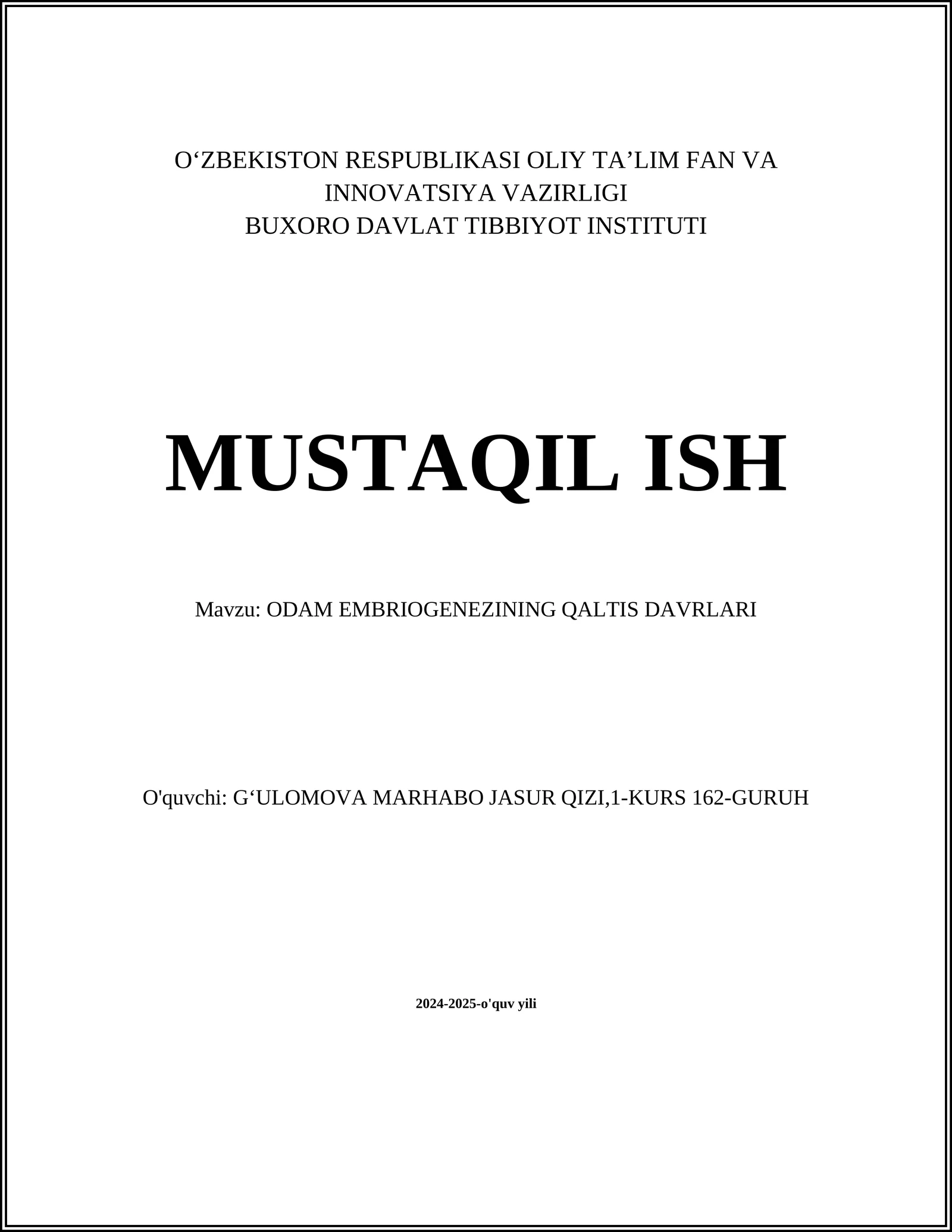 O‘ZBEKISTON RESPUBLIKASI OLIY TA’LIM FAN VA INNOVATSIYA VAZIRLIGI
BUXORO DAVLAT TIBBIYOT INSTITUTI

MUSTAQIL ISH

Mavzu: ODAM EMBRIOGENEZINING QALTIS DAVRLARI

O'quvchi: G‘ULOMOVA MARHABO JASUR QIZI,1-KURS 162-GURUH

2024-2025-o'quv yili